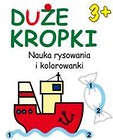 DUŻE KROPKI

3+

Nauka rysowania i kolorowanki

1

2

1

2